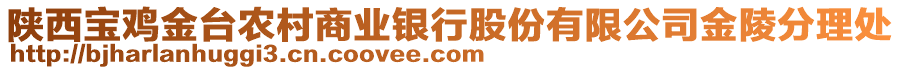 陕西宝鸡金台农村商业银行股份有限公司金陵分理处
http://bjharlanhuggi3.cn.coovee.com